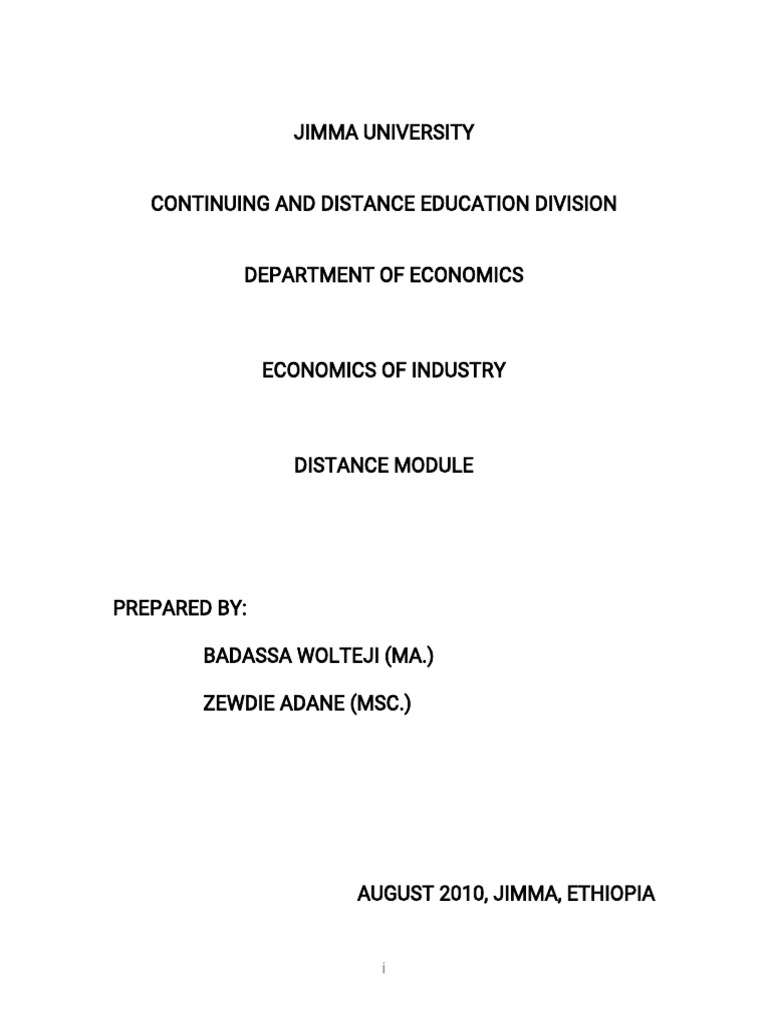 JIMMA UNIVERSITY

CONTINUING AND DISTANCE EDUCATION DIVISION

DEPARTMENT OF ECONOMICS

ECONOMICS OF INDUSTRY

DISTANCE MODULE

PREPARED BY:

BADASSA WOLTEJI (MA.)

ZEWDIE ADANE (MSC.)

AUGUST 2010, JIMMA, ETHIOPIA

i